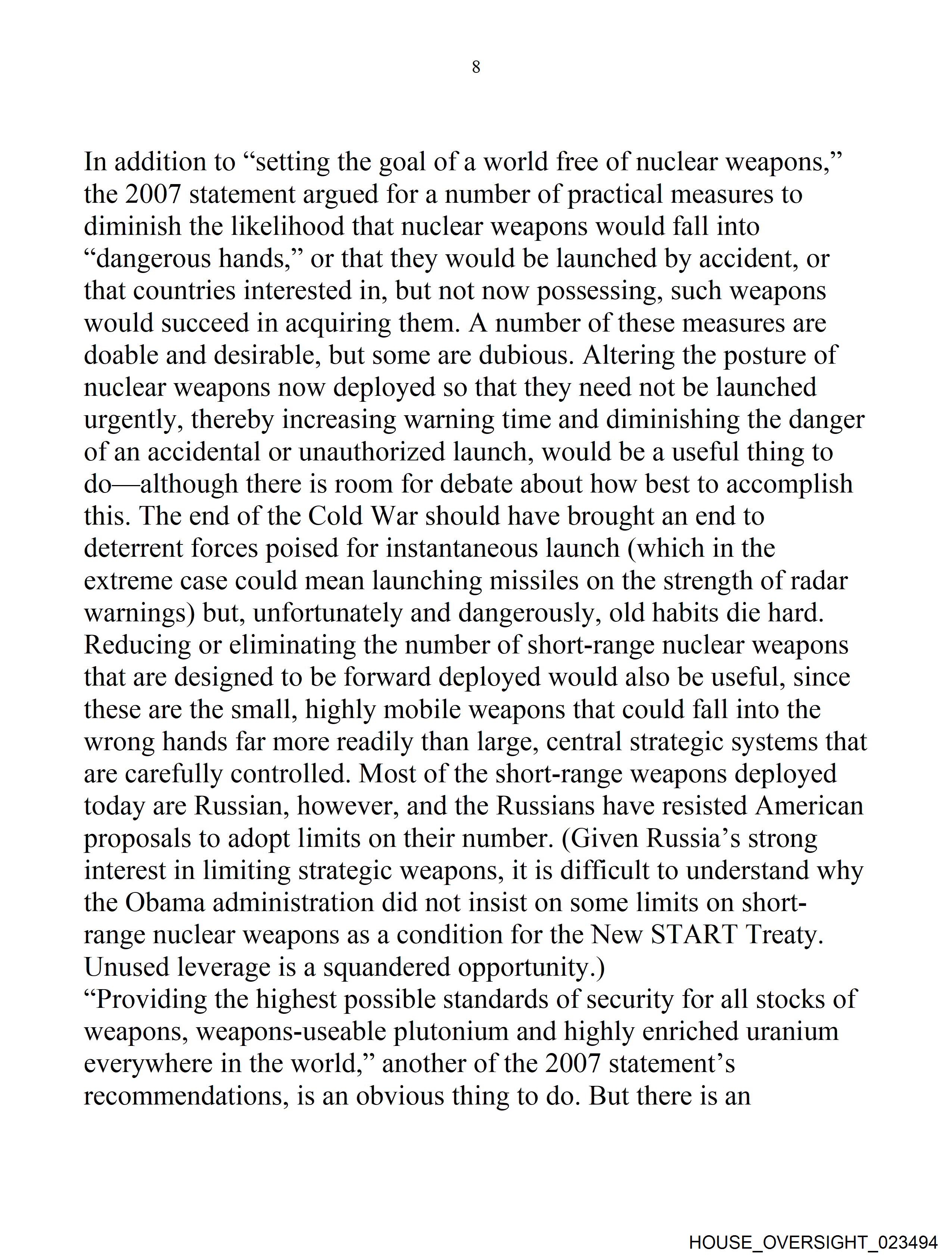 8

In addition to “setting the goal of a world free of nuclear weapons,” the 2007 statement argued for a number of practical measures to diminish the likelihood that nuclear weapons would fall into “dangerous hands,” or that they would be launched by accident, or that countries interested in, but not now possessing, such weapons would succeed in acquiring them. A number of these measures are doable and desirable, but some are dubious. Altering the posture of nuclear weapons now deployed so that they need not be launched urgently, thereby increasing warning time and diminishing the danger of an accidental or unauthorized launch, would be a useful thing to do—although there is room for debate about how best to accomplish this. The end of the Cold War should have brought an end to deterrent forces poised for instantaneous launch (which in the extreme case could mean launching missiles on the strength of radar warnings) but, unfortunately and dangerously, old habits die hard. Reducing or eliminating the number of short-range nuclear weapons that are designed to be forward deployed would also be useful, since these are the small, highly mobile weapons that could fall into the wrong hands far more readily than large, central strategic systems that are carefully controlled. Most of the short-range weapons deployed today are Russian, however, and the Russians have resisted American proposals to adopt limits on their number. (Given Russia’s strong interest in limiting strategic weapons, it is difficult to understand why the Obama administration did not insist on some limits on short-range nuclear weapons as a condition for the New START Treaty. Unused leverage is a squandered opportunity.)
“Providing the highest possible standards of security for all stocks of weapons, weapons-useable plutonium and highly enriched uranium everywhere in the world,” another of the 2007 statement’s recommendations, is an obvious thing to do. But there is an

HOUSE_OVERSIGHT_023494